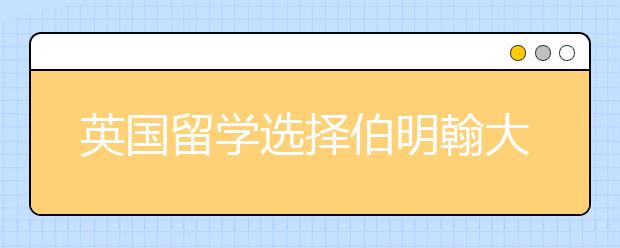 英国留学选择伯明翰大